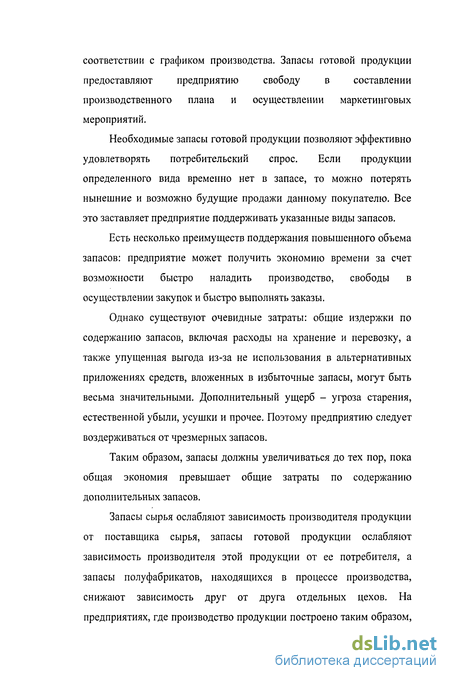 соответствии с графиком производства. Запасы готовой продукции предоставляют предприятию свободу в составлении производственного плана и осуществлении маркетинговых мероприятий.

Необходимые запасы готовой продукции позволяют эффективно удовлетворять потребительский спрос. Если продукции определенного вида временно нет в запасе, то можно потерять нынешние и возможно будущие продажи данному покупателю. Все это заставляет предприятие поддерживать указанные виды запасов.

Есть несколько преимуществ поддержания повышенного объема запасов: предприятие может получить экономию времени за счет возможности быстро наладить производство, свободы в осуществлении закупок и быстро выполнять заказы.

Однако существуют очевидные затраты: общие издержки по содержанию запасов, включая расходы на хранение и перевозку, а также упущенная выгода из-за не использования в альтернативных приложениях средств, вложенных в избыточные запасы, могут быть весьма значительными. Дополнительный ущерб – угроза старения, естественной убыли, усушки и прочее. Поэтому предприятию следует воздерживаться от чрезмерных запасов.

Таким образом, запасы должны увеличиваться до тех пор, пока общая экономия превышает общие затраты по содержанию дополнительных запасов.

Запасы сырья ослабляют зависимость производителя продукции от поставщика сырья, запасы готовой продукции ослабляют зависимость производителя этой продукции от ее потребителя, а запасы полуфабрикатов, находящихся в процессе производства, снижают зависимость друг от друга отдельных цехов. На предприятиях, где производство продукции построено таким образом,

dsLib.net
библиотека диссертаций